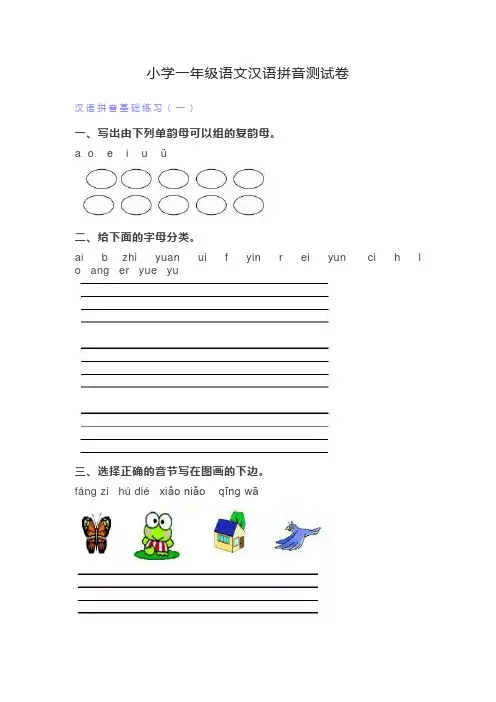 小学一年级语文汉语拼音测试卷

汉语拼音基础练习（一）

一、写出由下列单韵母可以组的复韵母。

a o e i u ü

二、给下面的字母分类。

ai b zhi yuan ui f yin r ei yun ci h l o ang er yue yu

三、选择正确的音节写在图画的下边。

fáng zi hú dié xiǎo niǎo qīng wā